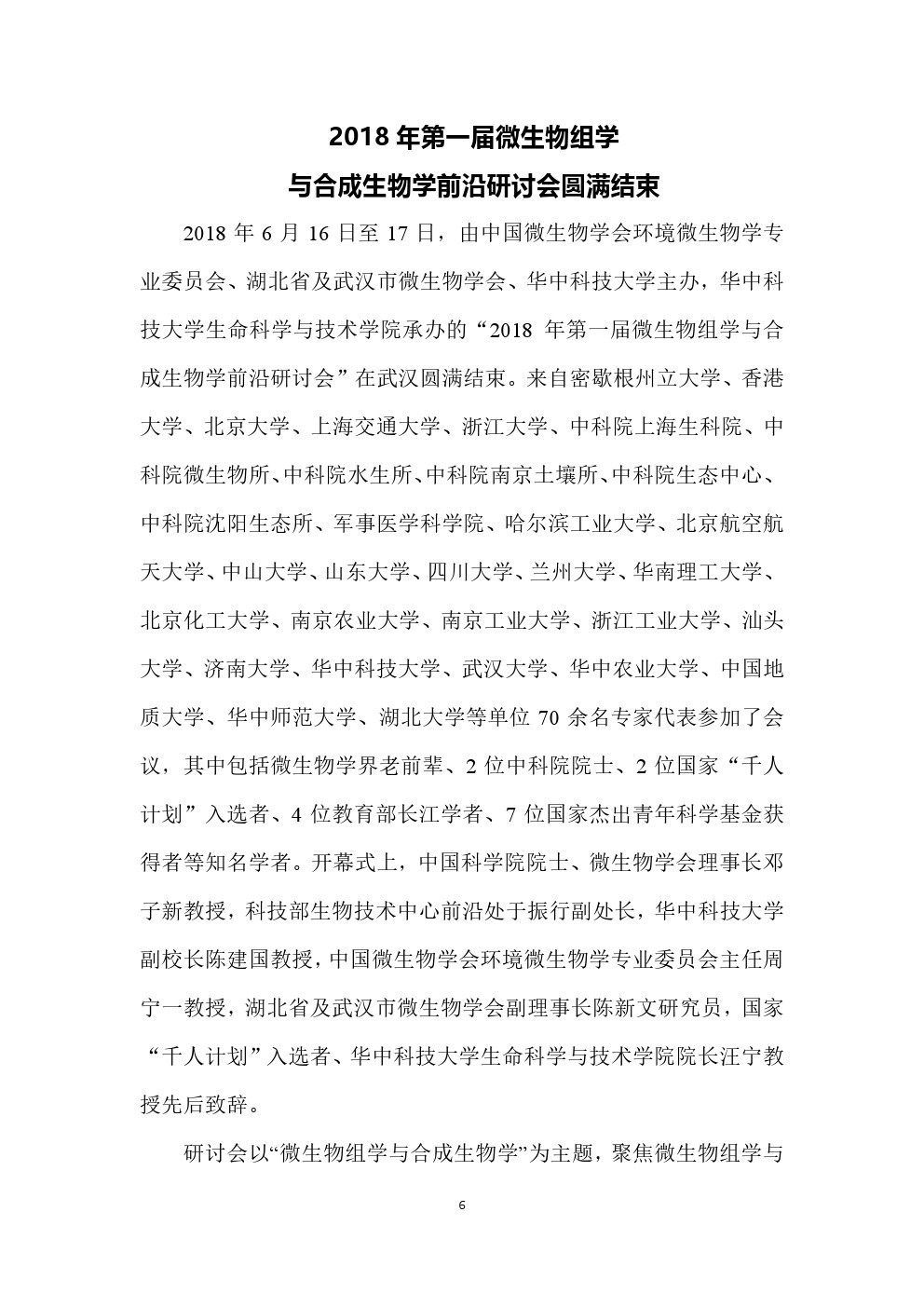 2018 年第一届微生物组学
与合成生物学前沿研讨会圆满结束

2018 年 6 月 16 日至 17 日，由中国微生物学会环境微生物学专业委员会、湖北省及武汉市微生物学会、华中科技大学主办，华中科技大学生命科学与技术学院承办的“2018 年第一届微生物组学与合成生物学前沿研讨会”在武汉圆满结束。来自密歇根州立大学、香港大学、北京大学、上海交通大学、浙江大学、中科院上海生科院、中科院微生物所、中科院水生所、中科院南京土壤所、中科院生态中心、中科院沈阳生态所、军事医学科学院、哈尔滨工业大学、北京航空航天大学、中山大学、山东大学、四川大学、兰州大学、华南理工大学、北京化工大学、南京农业大学、南京工业大学、浙江工业大学、汕头大学、济南大学、华中科技大学、武汉大学、华中农业大学、中国地质大学、华中师范大学、湖北大学等单位 70 余名专家代表参加了会议，其中包括微生物学界老前辈、2 位中科院院士、2 位国家“千人计划”入选者、4 位教育部长江学者、7 位国家杰出青年科学基金获得者等知名学者。开幕式上，中国科学院院士、微生物学会理事长邓子新教授，科技部生物技术中心前沿处于振行副处长，华中科技大学副校长陈建国教授，中国微生物学会环境微生物学专业委员会主任周宁一教授，湖北省及武汉市微生物学会副理事长陈新文研究员，国家“千人计划”入选者、华中科技大学生命科学与技术学院院长汪宁教授先后致辞。

研讨会以“微生物组学与合成生物学”为主题，聚焦微生物组学与

6